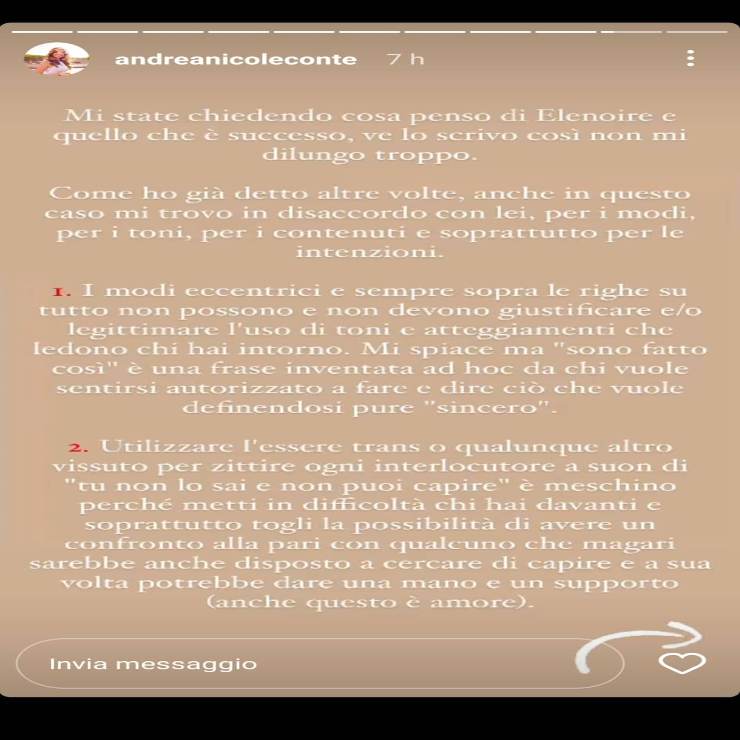 andreanicoleconte 7 h

Mi state chiedendo cosa penso di Elenoire e quello che è successo, ve lo scrivo così non mi dilungo troppo.

Come ho già detto altre volte, anche in questo caso mi trovo in disaccordo con lei, per i modi, per i toni, per i contenuti e soprattutto per le intenzioni.

1. I modi eccentrici e sempre sopra le righe su tutto non possono e non devono giustificare e/o legittimare l'uso di toni e atteggiamenti che ledono chi hai intorno. Mi spiace ma "sono fatto così" è una frase inventata ad hoc da chi vuole sentirsi autorizzato a fare e dire ciò che vuole definendosi pure "sincero".

2. Utilizzare l'essere trans o qualunque altro vissuto per zittire ogni interlocutore a suon di "tu non lo sai e non puoi capire" è meschino perché metti in difficoltà chi hai davanti e soprattutto togli la possibilità di avere un confronto alla pari con qualcuno che magari sarebbe anche disposto a cercare di capire e a sua volta potrebbe dare una mano e un supporto (anche questo è amore).

Invia messaggio